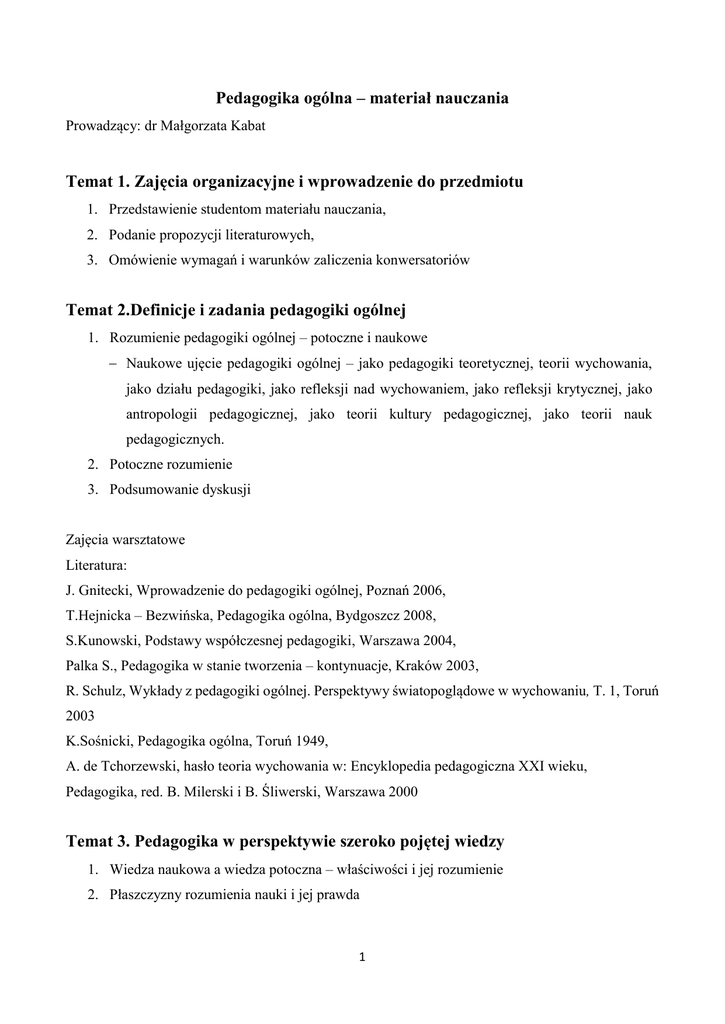 Pedagogika ogólna – materiał nauczania

Prowadzący: dr Małgorzata Kabat

Temat 1. Zajęcia organizacyjne i wprowadzenie do przedmiotu

1. Przedstawienie studentom materiału nauczania,
2. Podanie propozycji literaturowych,
3. Omówienie wymagań i warunków zaliczenia konwersatoriów

Temat 2.Definicje i zadania pedagogiki ogólnej

1. Rozumienie pedagogiki ogólnej – potoczne i naukowe
– Naukowe ujęcie pedagogiki ogólnej – jako pedagogiki teoretycznej, teorii wychowania, jako działu pedagogiki, jako refleksji nad wychowaniem, jako refleksji krytycznej, jako antropologii pedagogicznej, jako teorii kultury pedagogicznej, jako teorii nauk pedagogicznych.
2. Potoczne rozumienie
3. Podsumowanie dyskusji

Zajęcia warsztatowe
Literatura:
J. Gnitecki, Wprowadzenie do pedagogiki ogólnej, Poznań 2006,
T.Hejnicka – Bezwińska, Pedagogika ogólna, Bydgoszcz 2008,
S.Kunowski, Podstawy współczesnej pedagogiki, Warszawa 2004,
Palka S., Pedagogika w stanie tworzenia – kontynuacje, Kraków 2003,
R. Schulz, Wykłady z pedagogiki ogólnej. Perspektywy światopoglądowe w wychowaniu, T. 1, Toruń 2003
K.Sośnicki, Pedagogika ogólna, Toruń 1949,
A. de Tchorzewski, hasło teoria wychowania w: Encyklopedia pedagogiczna XXI wieku, Pedagogika, red. B. Milerski i B. Śliwerski, Warszawa 2000

Temat 3. Pedagogika w perspektywie szeroko pojętej wiedzy

1. Wiedza naukowa a wiedza potoczna – właściwości i jej rozumienie
2. Płaszczyzny rozumienia nauki i jej prawda

1